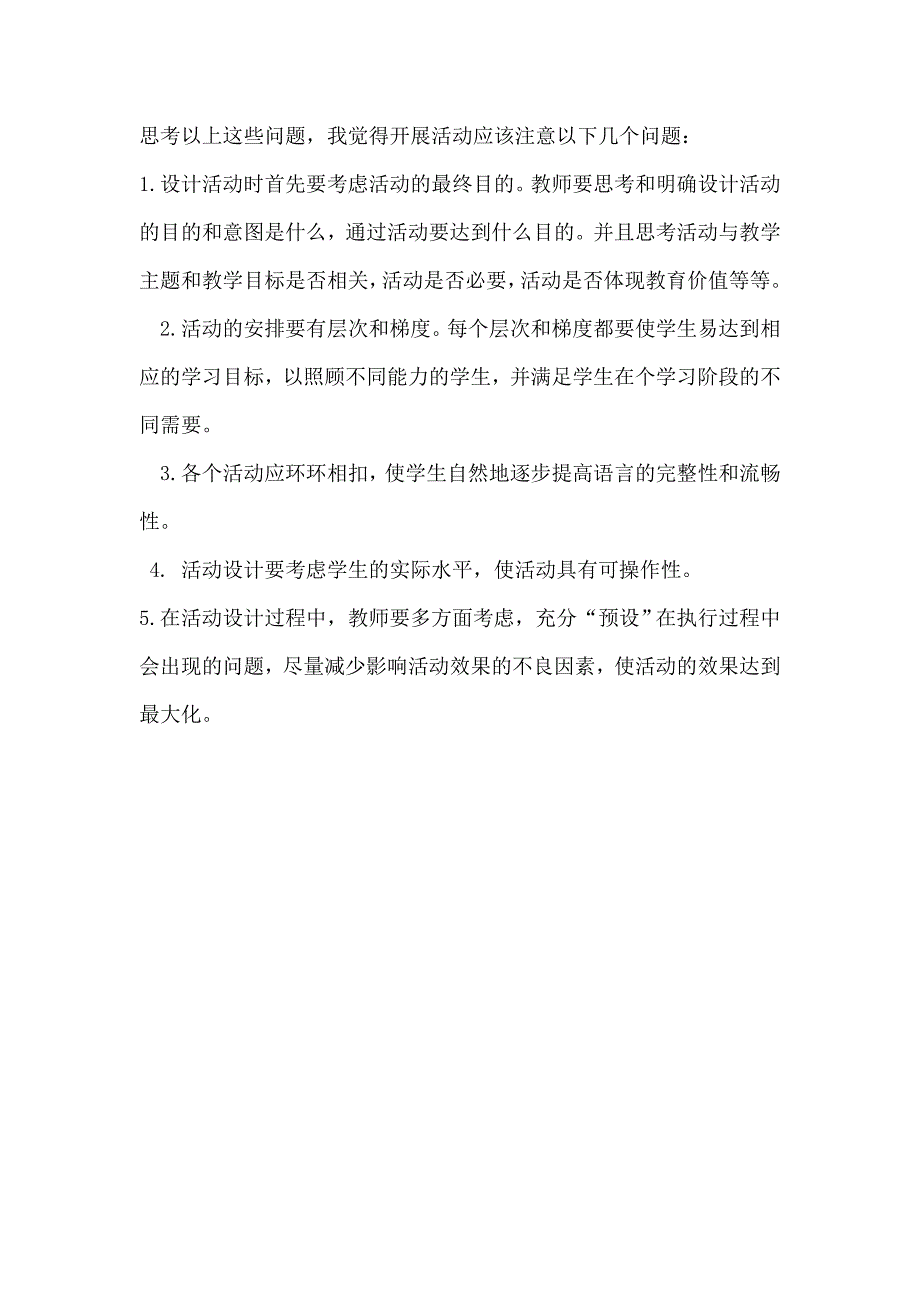 思考以上这些问题，我觉得开展活动应该注意以下几个问题：

1.设计活动时首先要考虑活动的最终目的。教师要思考和明确设计活动的目的和意图是什么，通过活动要达到什么目的。并且思考活动与教学主题和教学目标是否相关，活动是否必要，活动是否体现教育价值等等。

2.活动的安排要有层次和梯度。每个层次和梯度都要使学生易达到相应的学习目标，以照顾不同能力的学生，并满足学生在个学习阶段的不同需要。

3.各个活动应环环相扣，使学生自然地逐步提高语言的完整性和流畅性。

4. 活动设计要考虑学生的实际水平，使活动具有可操作性。

5.在活动设计过程中，教师要多方面考虑，充分“预设”在执行过程中会出现的问题，尽量减少影响活动效果的不良因素，使活动的效果达到最大化。